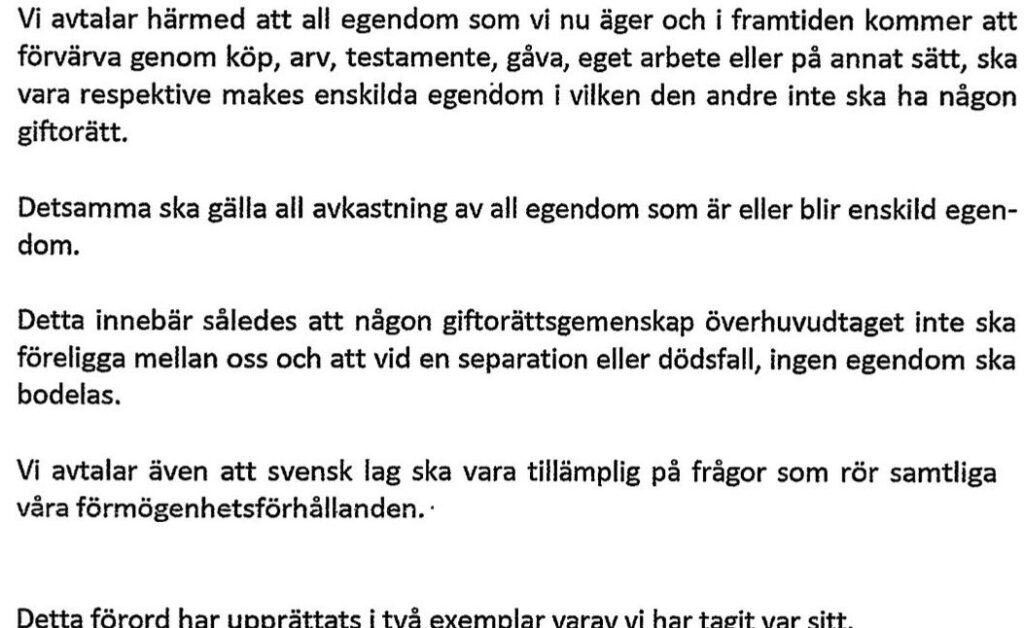 Vi avtalar härmed att all egendom som vi nu äger och i framtiden kommer att förvärva genom köp, arv, testamente, gåva, eget arbete eller på annat sätt, ska vara respektive makes enskilda egendom i vilken den andre inte ska ha någon giftorätt.

Detsamma ska gälla all avkastning av all egendom som är eller blir enskild egendom.

Detta innebär således att någon giftorättsgemenskap överhuvudtaget inte ska föreligga mellan oss och att vid en separation eller dödsfall, ingen egendom ska bodelas.

Vi avtalar även att svensk lag ska vara tillämplig på frågor som rör samtliga våra förmögenhetsförhållanden.

Detta förord har upprättats i två exemplar varav vi har tagit var sitt.